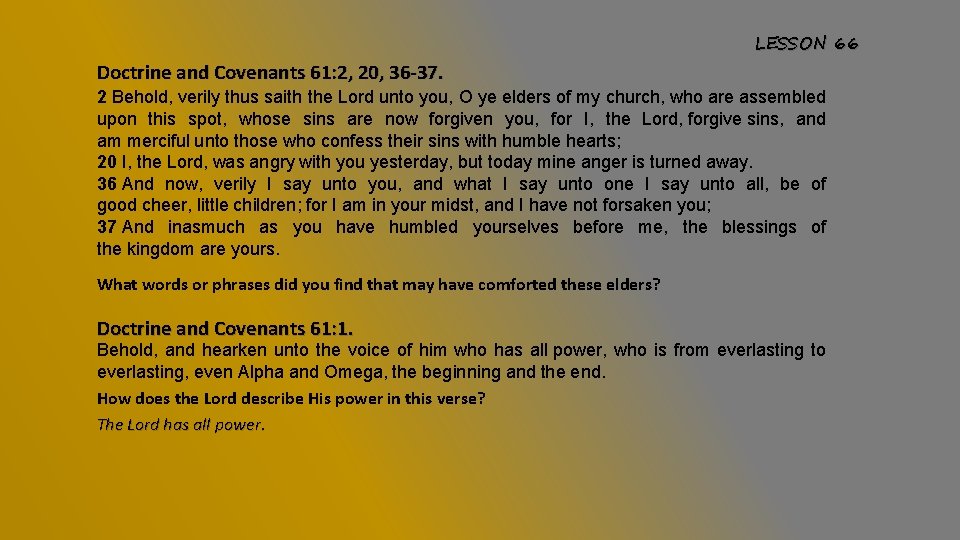 LESSON 66

Doctrine and Covenants 61:2, 20, 36-37.

2 Behold, verily thus saith the Lord unto you, O ye elders of my church, who are assembled upon this spot, whose sins are now forgiven you, for I, the Lord, forgive sins, and am merciful unto those who confess their sins with humble hearts;
20 I, the Lord, was angry with you yesterday, but today mine anger is turned away.
36 And now, verily I say unto you, and what I say unto one I say unto all, be of good cheer, little children; for I am in your midst, and I have not forsaken you;
37 And inasmuch as you have humbled yourselves before me, the blessings of the kingdom are yours.

What words or phrases did you find that may have comforted these elders?

Doctrine and Covenants 61:1.

Behold, and hearken unto the voice of him who has all power, who is from everlasting to everlasting, even Alpha and Omega, the beginning and the end.

How does the Lord describe His power in this verse?

The Lord has all power.